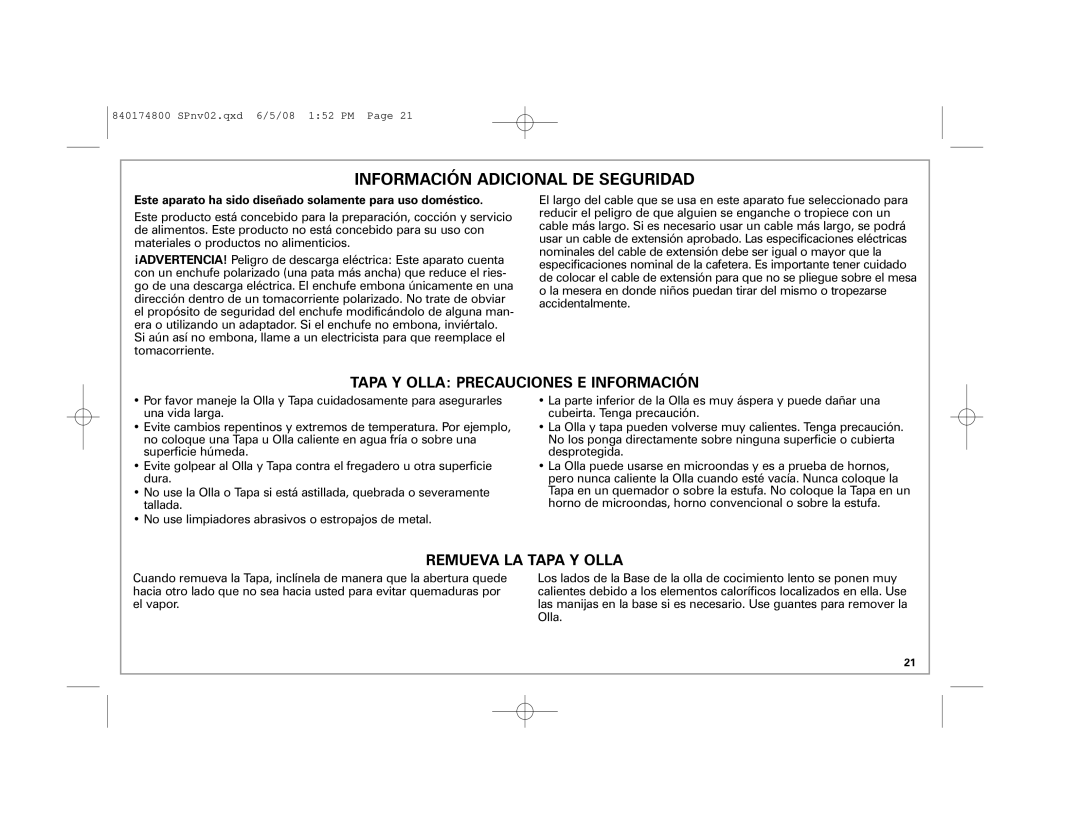 840174800 SPnv02.qxd 6/5/08 1:52 PM Page 21

INFORMACIÓN ADICIONAL DE SEGURIDAD

Este aparato ha sido diseñado solamente para uso doméstico.

Este producto está concebido para la preparación, cocción y servicio de alimentos. Este producto no está concebido para su uso con materiales o productos no alimenticios.

¡ADVERTENCIA! Peligro de descarga eléctrica: Este aparato cuenta con un enchufe polarizado (una pata más ancha) que reduce el riesgo de una descarga eléctrica. El enchufe embona únicamente en una dirección dentro de un tomacorriente polarizado. No trate de obviar el propósito de seguridad del enchufe modificándolo de alguna manera o utilizando un adaptador. Si el enchufe no embona, inviértalo. Si aún así no embona, llame a un electricista para que reemplace el tomacorriente.

El largo del cable que se usa en este aparato fue seleccionado para reducir el peligro de que alguien se enganche o tropiece con un cable más largo. Si es necesario usar un cable más largo, se podrá usar un cable de extensión aprobado. Las especificaciones eléctricas nominales del cable de extensión debe ser igual o mayor que la especificaciones nominal de la cafetera. Es importante tener cuidado de colocar el cable de extensión para que no se pliegue sobre el mesa o la mesera en donde niños puedan tirar del mismo o tropezarse accidentalmente.

TAPA Y OLLA: PRECAUCIONES E INFORMACIÓN

• Por favor maneje la Olla y Tapa cuidadosamente para asegurarles una vida larga.
• Evite cambios repentinos y extremos de temperatura. Por ejemplo, no coloque una Tapa u Olla caliente en agua fría o sobre una superficie húmeda.
• Evite golpear al Olla y Tapa contra el fregadero u otra superficie dura.
• No use la Olla o Tapa si está astillada, quebrada o severamente tallada.
• No use limpiadores abrasivos o estropajos de metal.

• La parte inferior de la Olla es muy áspera y puede dañar una cubeirta. Tenga precaución.
• La Olla y tapa pueden volverse muy calientes. Tenga precaución. No los ponga directamente sobre ninguna superficie o cubierta desprotegida.
• La Olla puede usarse en microondas y es a prueba de hornos, pero nunca caliente la Olla cuando esté vacía. Nunca coloque la Tapa en un quemador o sobre la estufa. No coloque la Tapa en un horno de microondas, horno convencional o sobre la estufa.

REMUEVA LA TAPA Y OLLA

Cuando remueva la Tapa, inclínela de manera que la abertura quede hacia otro lado que no sea hacia usted para evitar quemaduras por el vapor.

Los lados de la Base de la olla de cocimiento lento se ponen muy calientes debido a los elementos caloríficos localizados en ella. Use las manijas en la base si es necesario. Use guantes para remover la Olla.

21